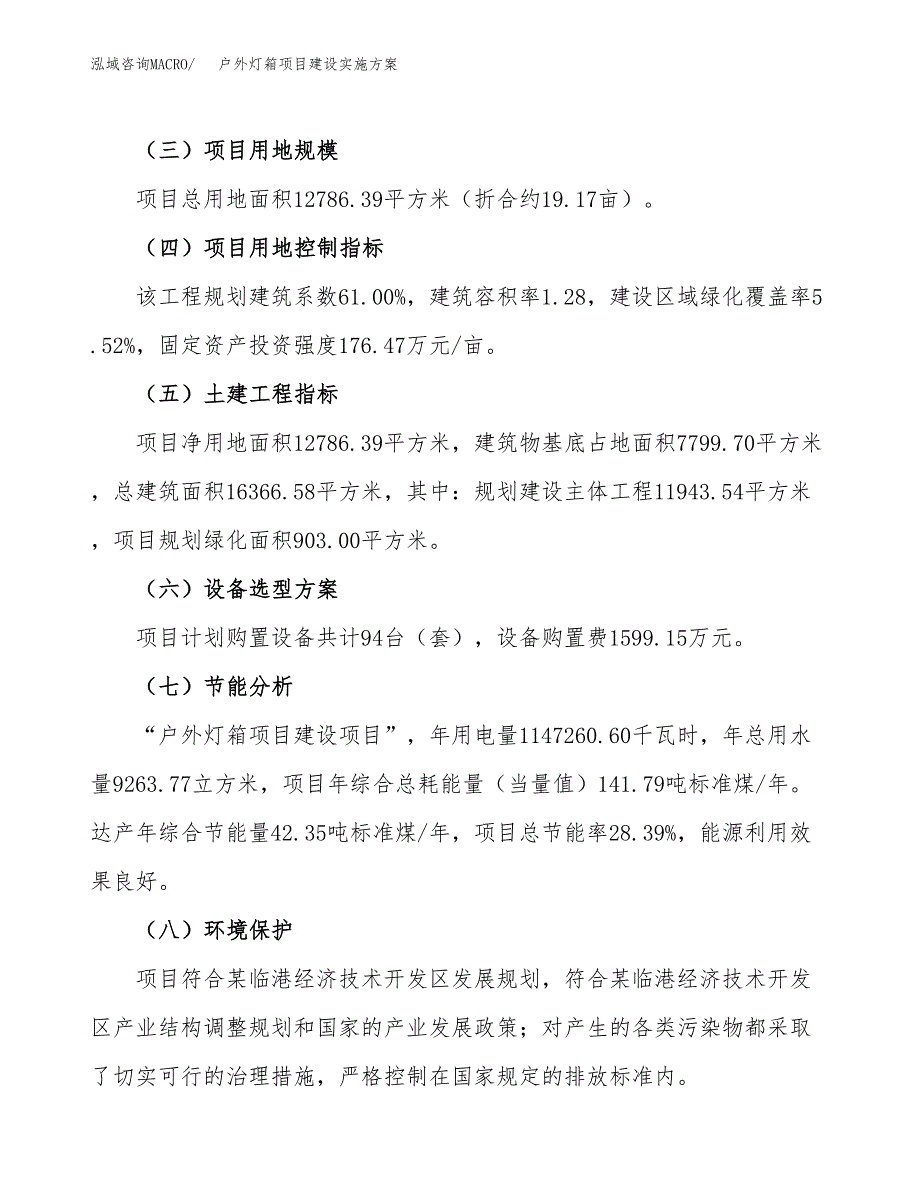 泓域咨询MACRO/ 户外灯箱项目建设实施方案

（三）项目用地规模

项目总用地面积12786.39平方米（折合约19.17亩）。

（四）项目用地控制指标

该工程规划建筑系数61.00%，建筑容积率1.28，建设区域绿化覆盖率5.52%，固定资产投资强度176.47万元/亩。

（五）土建工程指标

项目净用地面积12786.39平方米，建筑物基底占地面积7799.70平方米，总建筑面积16366.58平方米，其中：规划建设主体工程11943.54平方米，项目规划绿化面积903.00平方米。

（六）设备选型方案

项目计划购置设备共计94台（套），设备购置费1599.15万元。

（七）节能分析

“户外灯箱项目建设项目”，年用电量1147260.60千瓦时，年总用水量9263.77立方米，项目年综合总耗能量（当量值）141.79吨标准煤/年。达产年综合节能量42.35吨标准煤/年，项目总节能率28.39%，能源利用效果良好。

（八）环境保护

项目符合某临港经济技术开发区发展规划，符合某临港经济技术开发区产业结构调整规划和国家的产业发展政策；对产生的各类污染物都采取了切实可行的治理措施，严格控制在国家规定的排放标准内。